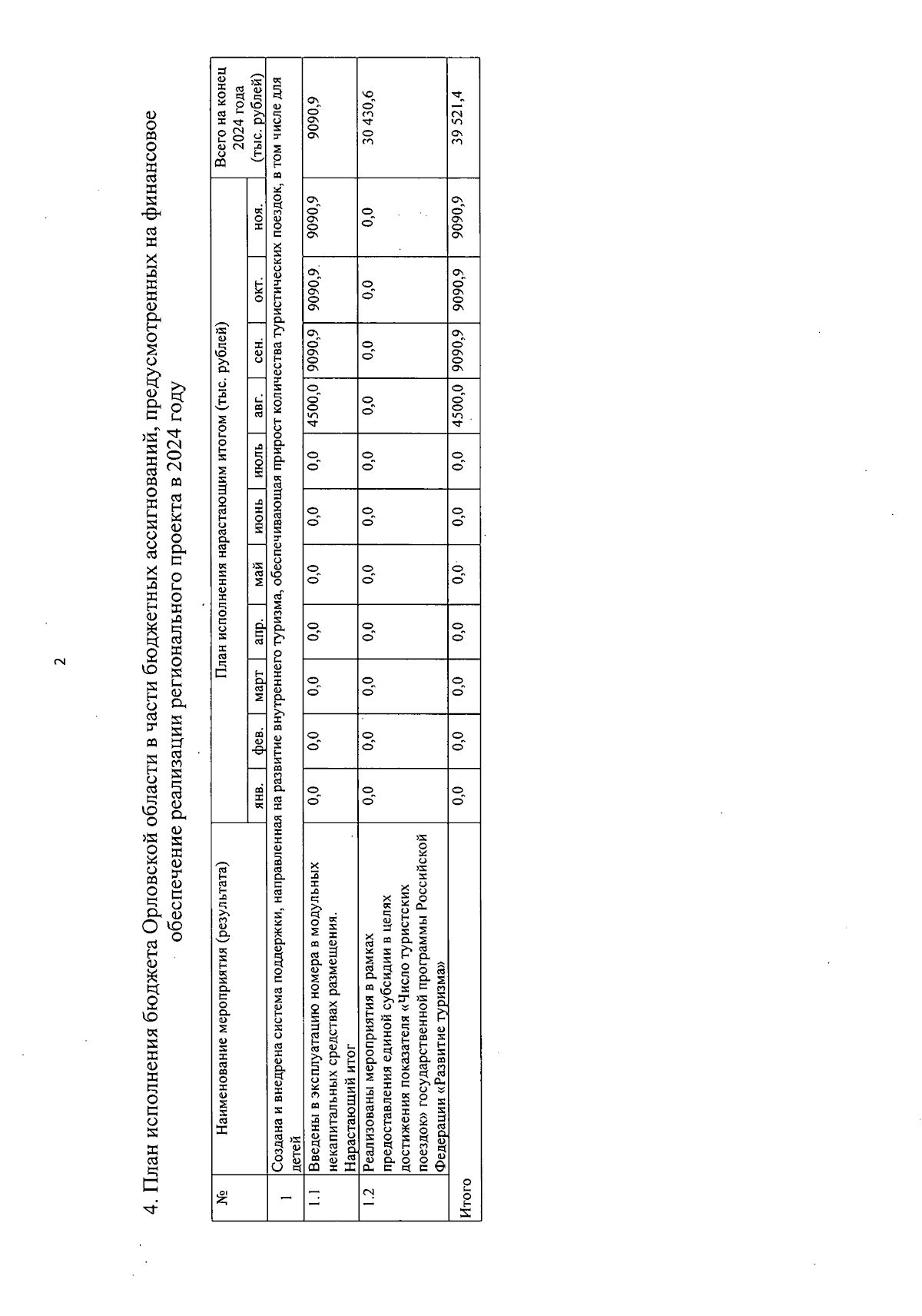 2

4. План исполнения бюджета Орловской области в части бюджетных ассигнований, предусмотренных на финансовое обеспечение реализации регионального проекта в 2024 году

| № | Наименование мероприятия (результата) | План исполнения нарастающим итогом (тыс. рублей) | | | | | | | | | | | Всего на конец 2024 года (тыс. рублей) |
|---|---|---|---|---|---|---|---|---|---|---|---|---|---|
| | | янв. | фев. | март | апр. | май | июнь | июль | авг. | сен. | окт. | ноя. | |
| 1 | Создана и внедрена система поддержки, направленная на развитие внутреннего туризма, обеспечивающая прирост количества туристических поездок, в том числе для детей | | | | | | | | | | | | |
| 1.1 | Введены в эксплуатацию номера в модульных некапитальных средствах размещения. Нарастающий итог | 0,0 | 0,0 | 0,0 | 0,0 | 0,0 | 0,0 | 0,0 | 4500,0 | 9090,9 | 9090,9 | 9090,9 | 9090,9 |
| 1.2 | Реализованы мероприятия в рамках предоставления единой субсидии в целях достижения показателя «Число туристских поездок» государственной программы Российской Федерации «Развитие туризма» | 0,0 | 0,0 | 0,0 | 0,0 | 0,0 | 0,0 | 0,0 | 0,0 | 0,0 | 0,0 | 0,0 | 30 430,6 |
| Итого | | 0,0 | 0,0 | 0,0 | 0,0 | 0,0 | 0,0 | 0,0 | 4500,0 | 9090,9 | 9090,9 | 9090,9 | 39 521,4 |